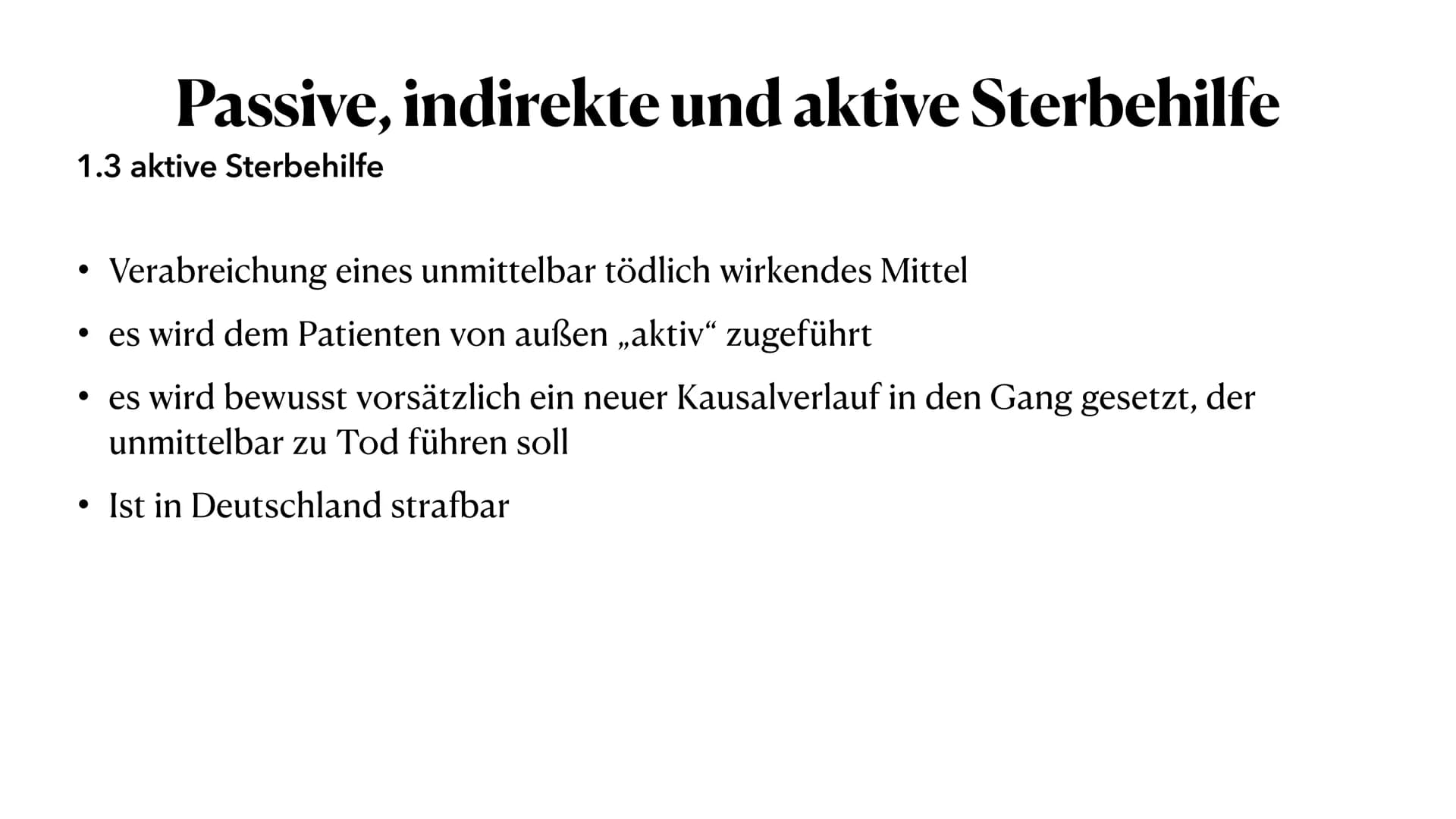 Passive, indirekte und aktive Sterbehilfe

1.3 aktive Sterbehilfe

• Verabreichung eines unmittelbar tödlich wirkendes Mittel

• es wird dem Patienten von außen „aktiv“ zugeführt

• es wird bewusst vorsätzlich ein neuer Kausalverlauf in den Gang gesetzt, der unmittelbar zu Tod führen soll

• Ist in Deutschland strafbar